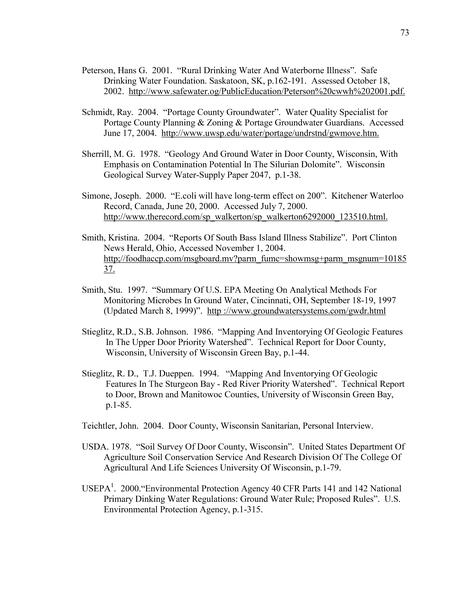 73

Peterson, Hans G. 2001. "Rural Drinking Water And Waterborne Illness". Safe Drinking Water Foundation. Saskatoon, SK, p.162-191. Assessed October 18, 2002. http://www.safewater.og/PublicEducation/Peterson%20cwwh%202001.pdf.

Schmidt, Ray. 2004. "Portage County Groundwater". Water Quality Specialist for Portage County Planning & Zoning & Portage Groundwater Guardians. Accessed June 17, 2004. http://www.uwsp.edu/water/portage/undrstnd/gwmove.htm.

Sherrill, M. G. 1978. "Geology And Ground Water in Door County, Wisconsin, With Emphasis on Contamination Potential In The Silurian Dolomite". Wisconsin Geological Survey Water-Supply Paper 2047, p.1-38.

Simone, Joseph. 2000. "E.coli will have long-term effect on 200". Kitchener Waterloo Record, Canada, June 20, 2000. Accessed July 7, 2000. http://www.therecord.com/sp_walkerton/sp_walkerton6292000_123510.html.

Smith, Kristina. 2004. "Reports Of South Bass Island Illness Stabilize". Port Clinton News Herald, Ohio, Accessed November 1, 2004. http://foodhaccp.com/msgboard.mv?parm_func=showmsg+parm_msgnum=1018537.

Smith, Stu. 1997. "Summary Of U.S. EPA Meeting On Analytical Methods For Monitoring Microbes In Ground Water, Cincinnati, OH, September 18-19, 1997 (Updated March 8, 1999)". http ://www.groundwatersystems.com/gwdr.html

Stieglitz, R.D., S.B. Johnson. 1986. "Mapping And Inventorying Of Geologic Features In The Upper Door Priority Watershed". Technical Report for Door County, Wisconsin, University of Wisconsin Green Bay, p.1-44.

Stieglitz, R. D., T.J. Dueppen. 1994. "Mapping And Inventorying Of Geologic Features In The Sturgeon Bay - Red River Priority Watershed". Technical Report to Door, Brown and Manitowoc Counties, University of Wisconsin Green Bay, p.1-85.

Teichtler, John. 2004. Door County, Wisconsin Sanitarian, Personal Interview.

USDA. 1978. "Soil Survey Of Door County, Wisconsin". United States Department Of Agriculture Soil Conservation Service And Research Division Of The College Of Agricultural And Life Sciences University Of Wisconsin, p.1-79.

USEPA$^1$. 2000."Environmental Protection Agency 40 CFR Parts 141 and 142 National Primary Dinking Water Regulations: Ground Water Rule; Proposed Rules". U.S. Environmental Protection Agency, p.1-315.